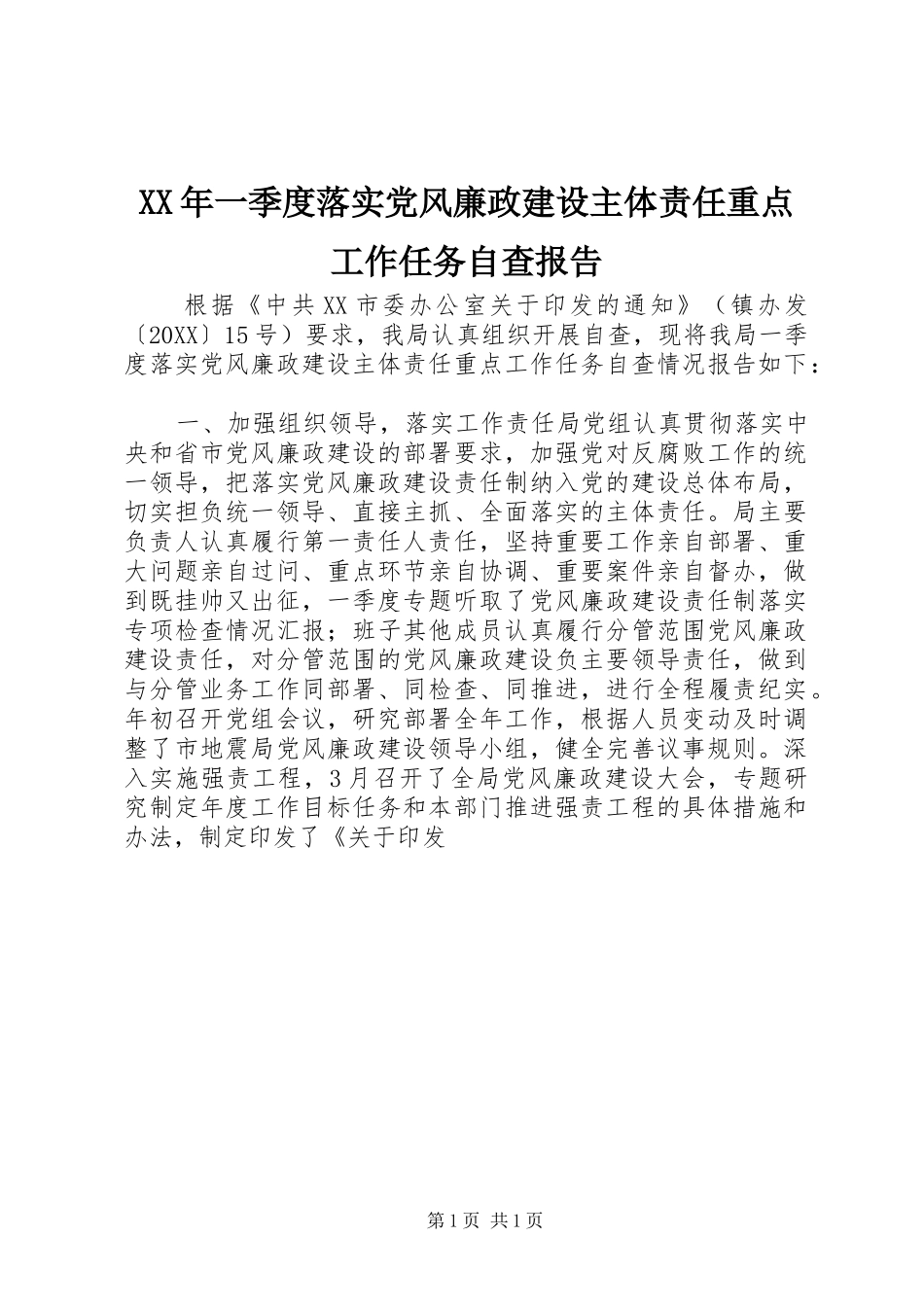 XX年一季度落实党风廉政建设主体责任重点工作任务自查报告

根据《中共XX市委办公室关于印发的通知》（镇办发〔20XX〕15号）要求，我局认真组织开展自查，现将我局一季度落实党风廉政建设主体责任重点工作任务自查情况报告如下：

一、加强组织领导，落实工作责任局党组认真贯彻落实中央和省市党风廉政建设的部署要求，加强党对反腐败工作的统一领导，把落实党风廉政建设责任制纳入党的建设总体布局，切实担负统一领导、直接主抓、全面落实的主体责任。局主要负责人认真履行第一责任人责任，坚持重要工作亲自部署、重大问题亲自过问、重点环节亲自协调、重要案件亲自督办，做到既挂帅又出征，一季度专题听取了党风廉政建设责任制落实专项检查情况汇报；班子其他成员认真履行分管范围党风廉政建设责任，对分管范围的党风廉政建设负主要领导责任，做到与分管业务工作同部署、同检查、同推进，进行全程履责纪实。年初召开党组会议，研究部署全年工作，根据人员变动及时调整了市地震局党风廉政建设领导小组，健全完善议事规则。深入实施强责工程，3月召开了全局党风廉政建设大会，专题研究制定年度工作目标任务和本部门推进强责工程的具体措施和办法，制定印发了《关于印发

第1页 共1页